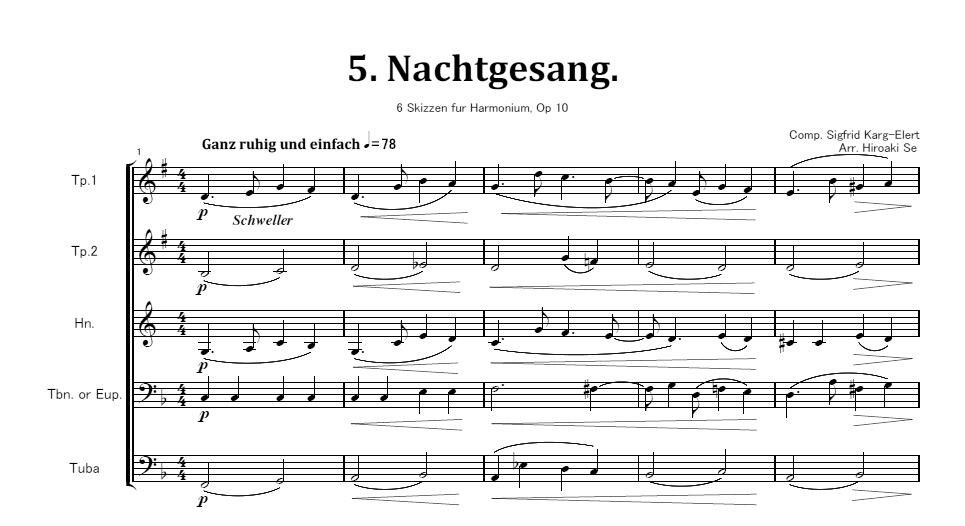 5. Nachtgesang.

6 Skizzen fur Harmonium, Op 10

Comp. Sigfrid Karg-Elert
Arr. Hiroaki Se

1

Ganz ruhig und einfach ♩=78

Tp.1

p

Schweller

Tp.2

p

Hn.

p

Tbn. or Eup.

p

Tuba

p